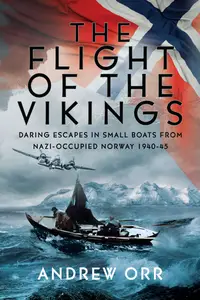 THE FLIGHT OF THE VIKINGS

DARING ESCAPES IN SMALL BOATS FROM NAZI-OCCUPIED NORWAY 1940-45

ANDREW ORR